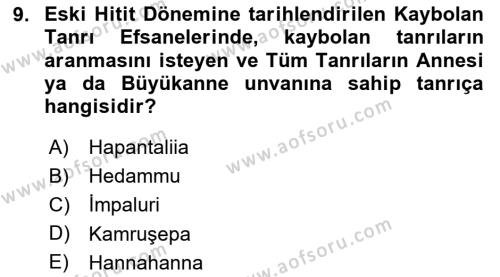 9. Eski Hitit Dönemine tarihlendirilen Kaybolan Tanrı Efsanelerinde, kaybolan tanrıların aranmasını isteyen ve Tüm Tanrıların Annesi ya da Büyükanne unvanına sahip tanrıça hangisidir?

A) Hapantaliia
B) Hedammu
C) İmpaluri
D) Kamruşepa
E) Hannahanna

www.aofsoru.com